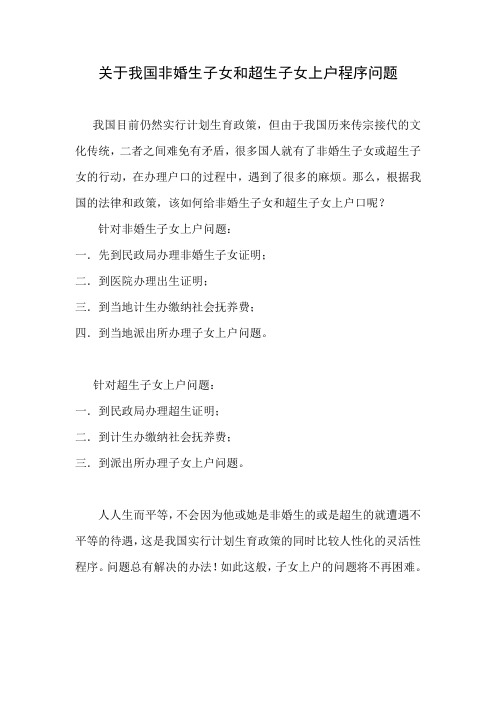 关于我国非婚生子女和超生子女上户程序问题

我国目前仍然实行计划生育政策，但由于我国历来传宗接代的文化传统，二者之间难免有矛盾，很多国人就有了非婚生子女或超生子女的行动，在办理户口的过程中，遇到了很多的麻烦。那么，根据我国的法律和政策，该如何给非婚生子女和超生子女上户口呢？

针对非婚生子女上户问题：

一．先到民政局办理非婚生子女证明；

二．到医院办理出生证明；

三．到当地计生办缴纳社会抚养费；

四．到当地派出所办理子女上户问题。

针对超生子女上户问题：

一．到民政局办理超生证明；

二．到计生办缴纳社会抚养费；

三．到派出所办理子女上户问题。

人人生而平等，不会因为他或她是非婚生的或是超生的就遭遇不平等的待遇，这是我国实行计划生育政策的同时比较人性化的灵活性程序。问题总有解决的办法！如此这般，子女上户的问题将不再困难。